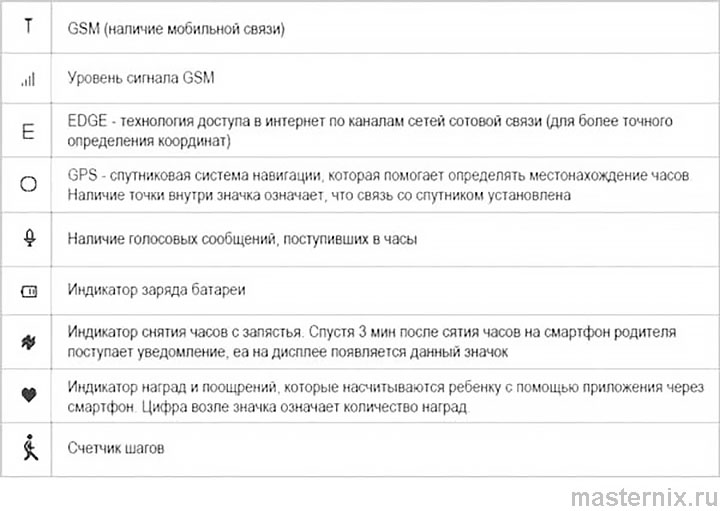 | | |
|---|---|
| T | GSM (наличие мобильной связи) |
| | Уровень сигнала GSM |
| E | EDGE - технология доступа в интернет по каналам сетей сотовой связи (для более точного определения координат) |
| | GPS - спутниковая система навигации, которая помогает определять местонахождение часов. Наличие точки внутри значка означает, что связь со спутником установлена |
| | Наличие голосовых сообщений, поступивших в часы |
| | Индикатор заряда батареи |
| | Индикатор снятия часов с запястья. Спустя 3 мин после сятия часов на смартфон родителя поступает уведомление, еа на дисплее появляется данный значок |
| | Индикатор наград и поощрений, которые насчитываются ребенку с помощью приложения через смартфон. Цифра возле значка означает количество наград. |
| | Счетчик шагов |

masternix.ru